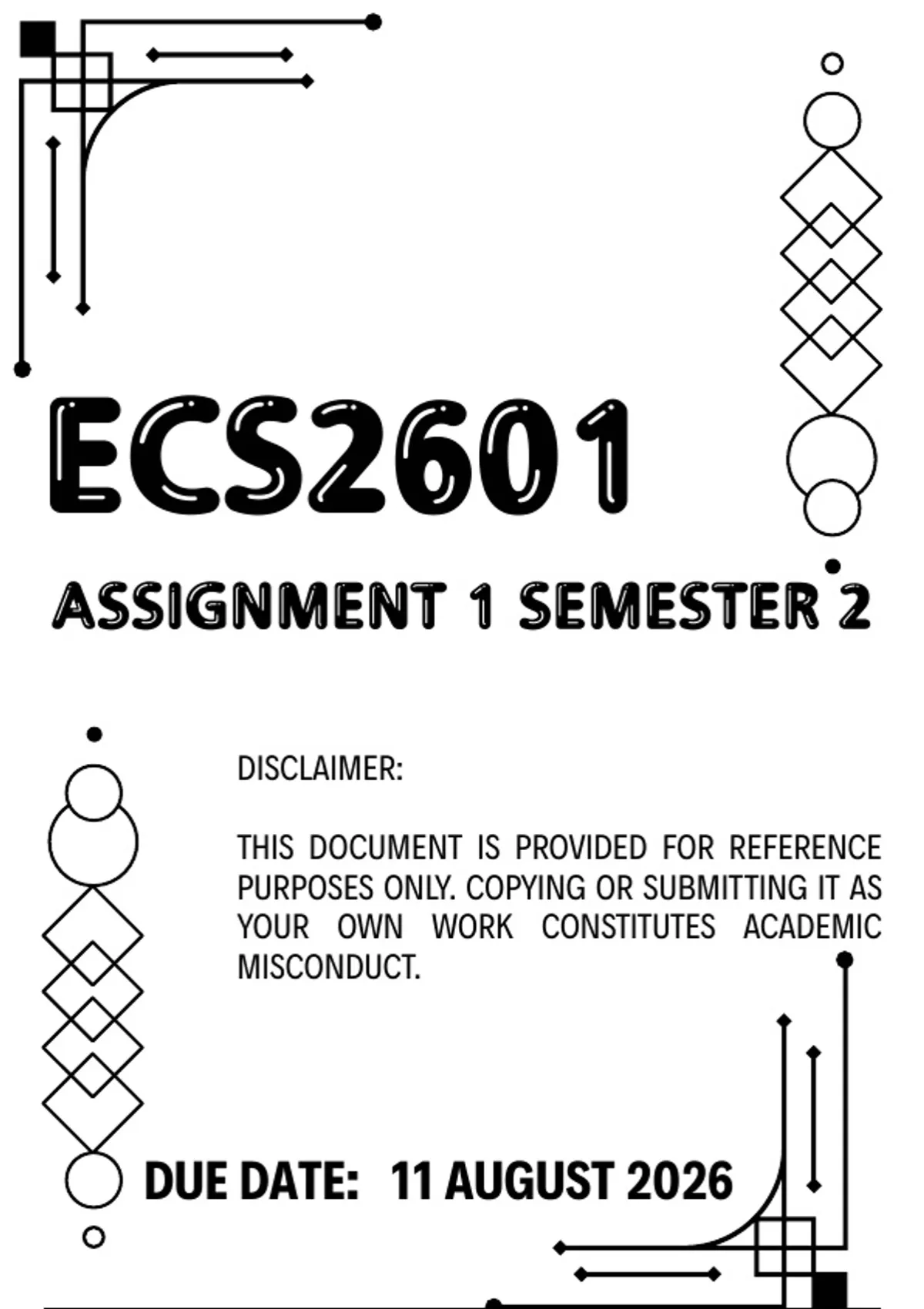 ECS2601

ASSIGNMENT 1 SEMESTER 2

DISCLAIMER:

THIS DOCUMENT IS PROVIDED FOR REFERENCE PURPOSES ONLY. COPYING OR SUBMITTING IT AS YOUR OWN WORK CONSTITUTES ACADEMIC MISCONDUCT.

DUE DATE: 11 AUGUST 2026